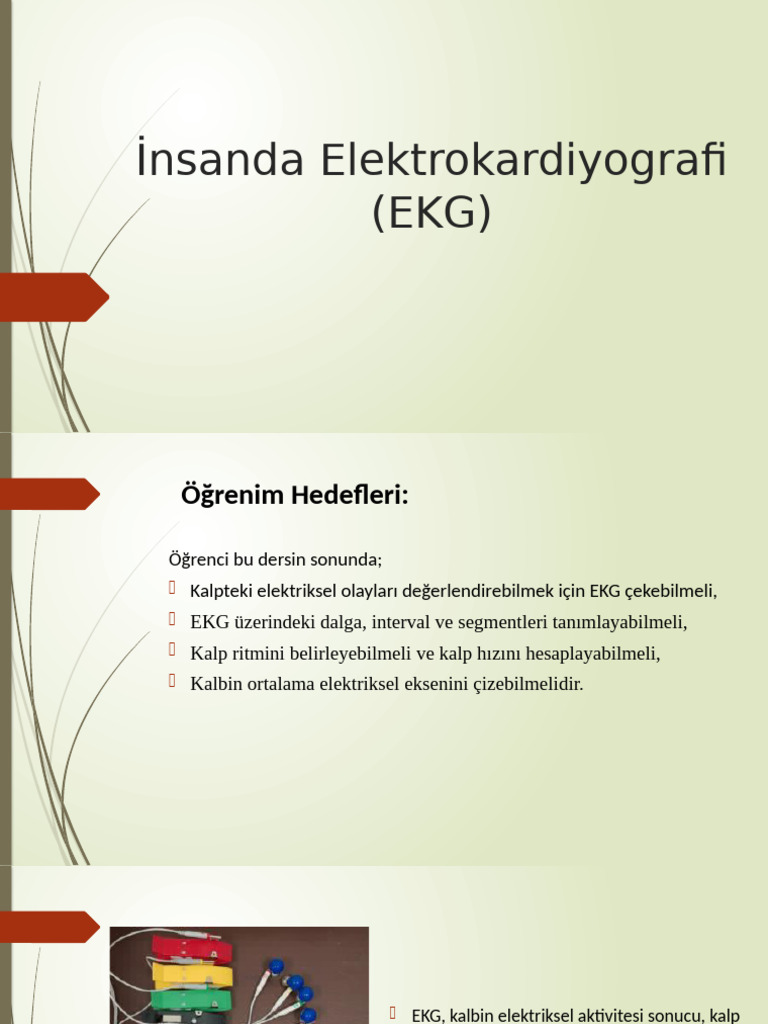 İnsanda Elektrokardiyografi (EKG)

Öğrenim Hedefleri:

Öğrenci bu dersin sonunda;
Kalpteki elektriksel olayları değerlendirebilmek için EKG çekebilmeli,
EKG üzerindeki dalga, interval ve segmentleri tanımlayabilmeli,
Kalp ritmini belirleyebilmeli ve kalp hızını hesaplayabilmeli,
Kalbin ortalama elektriksel eksenini çizebilmelidir.

EKG, kalbin elektriksel aktivitesi sonucu, kalp